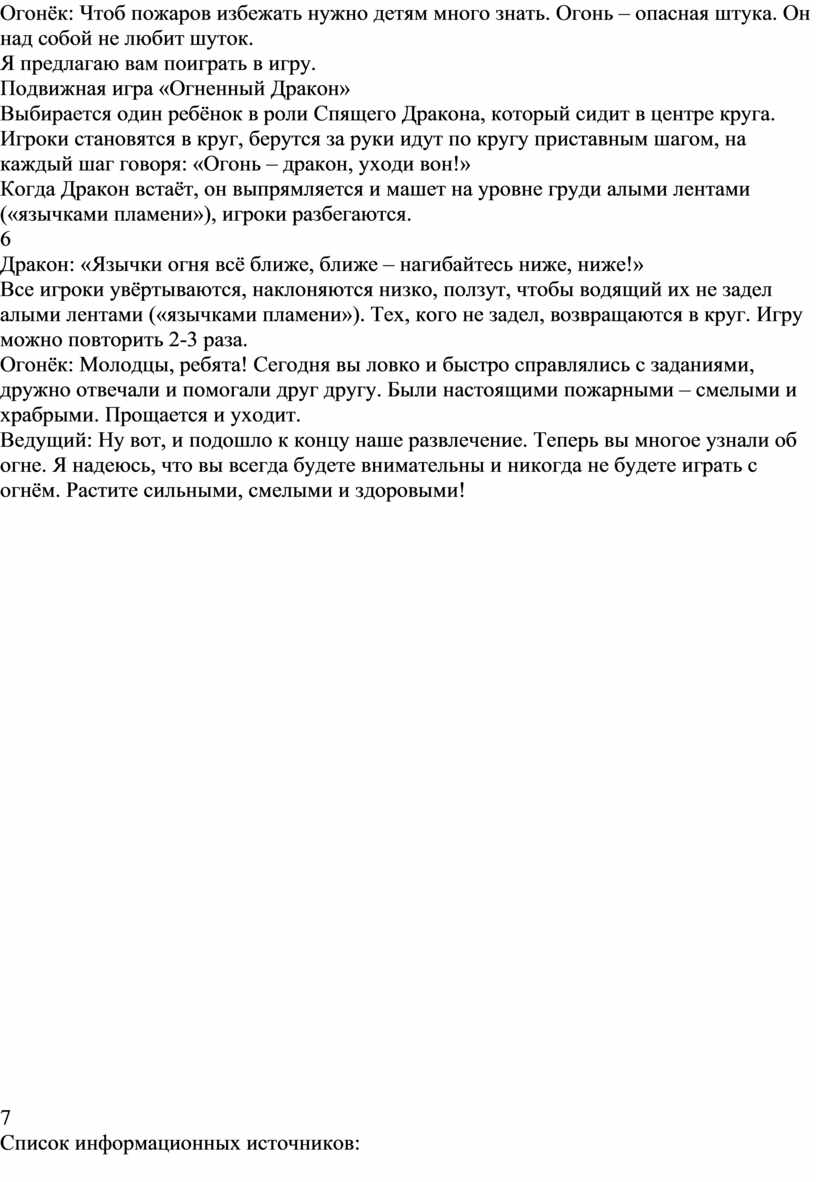 Огонёк: Чтоб пожаров избежать нужно детям много знать. Огонь – опасная штука. Он над собой не любит шуток.
Я предлагаю вам поиграть в игру.
Подвижная игра «Огненный Дракон»
Выбирается один ребёнок в роли Спящего Дракона, который сидит в центре круга. Игроки становятся в круг, берутся за руки идут по кругу приставным шагом, на каждый шаг говоря: «Огонь – дракон, уходи вон!»
Когда Дракон встаёт, он выпрямляется и машет на уровне груди алыми лентами («язычками пламени»), игроки разбегаются.
6
Дракон: «Язычки огня всё ближе, ближе – нагибайтесь ниже, ниже!»
Все игроки увёртываются, наклоняются низко, ползут, чтобы водящий их не задел алыми лентами («язычками пламени»). Тех, кого не задел, возвращаются в круг. Игру можно повторить 2-3 раза.
Огонёк: Молодцы, ребята! Сегодня вы ловко и быстро справлялись с заданиями, дружно отвечали и помогали друг другу. Были настоящими пожарными – смелыми и храбрыми. Прощается и уходит.
Ведущий: Ну вот, и подошло к концу наше развлечение. Теперь вы многое узнали об огне. Я надеюсь, что вы всегда будете внимательны и никогда не будете играть с огнём. Растите сильными, смелыми и здоровыми!

7
Список информационных источников: